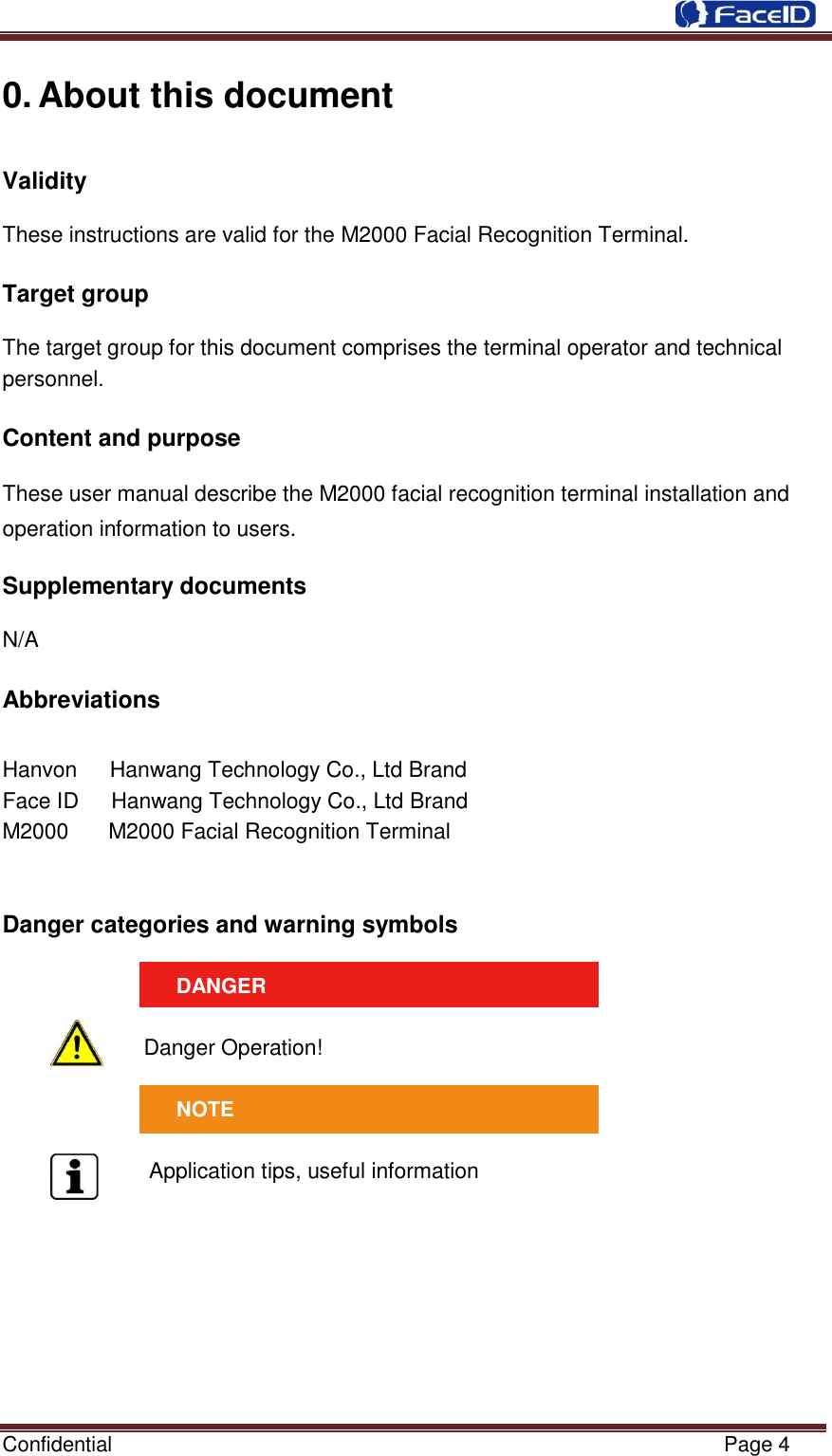 FaceID

0. About this document

Validity

These instructions are valid for the M2000 Facial Recognition Terminal.

Target group

The target group for this document comprises the terminal operator and technical personnel.

Content and purpose

These user manual describe the M2000 facial recognition terminal installation and operation information to users.

Supplementary documents

N/A

Abbreviations

Hanvon Hanwang Technology Co., Ltd Brand
Face ID Hanwang Technology Co., Ltd Brand
M2000 M2000 Facial Recognition Terminal

Danger categories and warning symbols

DANGER

Danger Operation!

NOTE

Application tips, useful information

Confidential Page 4